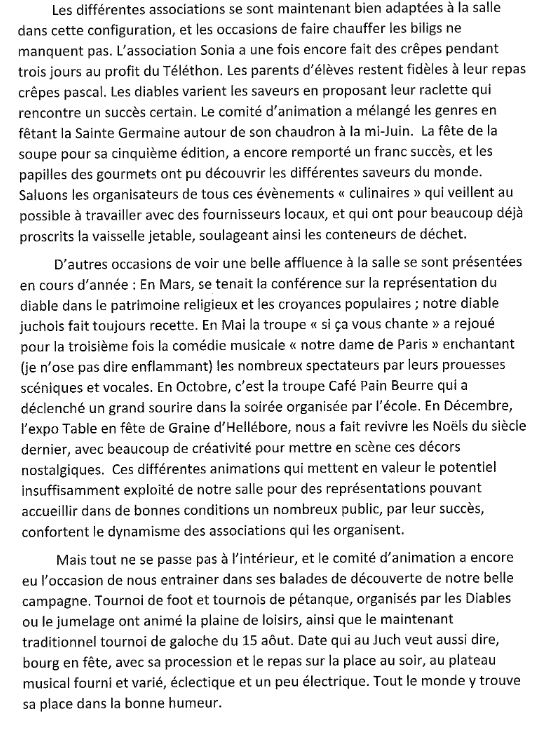 Les différentes associations se sont maintenant bien adaptées à la salle dans cette configuration, et les occasions de faire chauffer les biligs ne manquent pas. L'association Sonia a une fois encore fait des crêpes pendant trois jours au profit du Téléthon. Les parents d'élèves restent fidèles à leur repas crêpes pascal. Les diables varient les saveurs en proposant leur raclette qui rencontre un succès certain. Le comité d'animation a mélangé les genres en fêtant la Sainte Germaine autour de son chaudron à la mi-Juin. La fête de la soupe pour sa cinquième édition, a encore remporté un franc succès, et les papilles des gourmets ont pu découvrir les différentes saveurs du monde. Saluons les organisateurs de tous ces évènements « culinaires » qui veillent au possible à travailler avec des fournisseurs locaux, et qui ont pour beaucoup déjà proscrits la vaisselle jetable, soulageant ainsi les conteneurs de déchet.

D'autres occasions de voir une belle affluence à la salle se sont présentées en cours d'année : En Mars, se tenait la conférence sur la représentation du diable dans le patrimoine religieux et les croyances populaires ; notre diable juchois fait toujours recette. En Mai la troupe « si ça vous chante » a rejoué pour la troisième fois la comédie musicale « notre dame de Paris » enchantant (je n'ose pas dire enflammant) les nombreux spectateurs par leurs prouesses scéniques et vocales. En Octobre, c'est la troupe Café Pain Beurre qui a déclenché un grand sourire dans la soirée organisée par l'école. En Décembre, l'expo Table en fête de Graine d'Hellébore, nous a fait revivre les Noëls du siècle dernier, avec beaucoup de créativité pour mettre en scène ces décors nostalgiques. Ces différentes animations qui mettent en valeur le potentiel insuffisamment exploité de notre salle pour des représentations pouvant accueillir dans de bonnes conditions un nombreux public, par leur succès, confortent le dynamisme des associations qui les organisent.

Mais tout ne se passe pas à l'intérieur, et le comité d'animation a encore eu l'occasion de nous entrainer dans ses balades de découverte de notre belle campagne. Tournoi de foot et tournois de pétanque, organisés par les Diables ou le jumelage ont animé la plaine de loisirs, ainsi que le maintenant traditionnel tournoi de galoche du 15 août. Date qui au Juch veut aussi dire, bourg en fête, avec sa procession et le repas sur la place au soir, au plateau musical fourni et varié, éclectique et un peu électrique. Tout le monde y trouve sa place dans la bonne humeur.